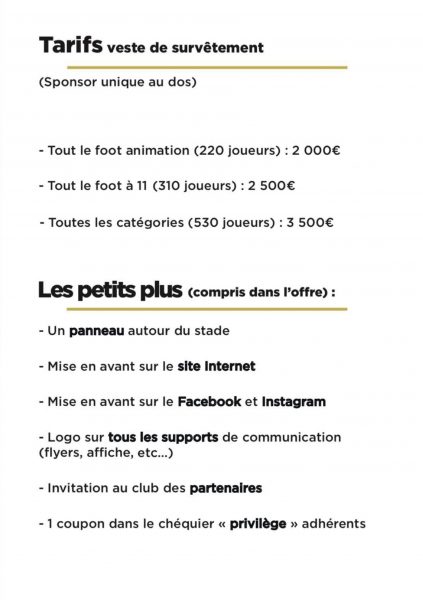 Tarifs veste de survêtement

(Sponsor unique au dos)

- Tout le foot animation (220 joueurs) : 2 000€

- Tout le foot à 11 (310 joueurs) : 2 500€

- Toutes les catégories (530 joueurs) : 3 500€

Les petits plus (compris dans l'offre) :

- Un panneau autour du stade

- Mise en avant sur le site Internet

- Mise en avant sur le Facebook et Instagram

- Logo sur tous les supports de communication (flyers, affiche, etc...)

- Invitation au club des partenaires

- 1 coupon dans le chéquier « privilège » adhérents